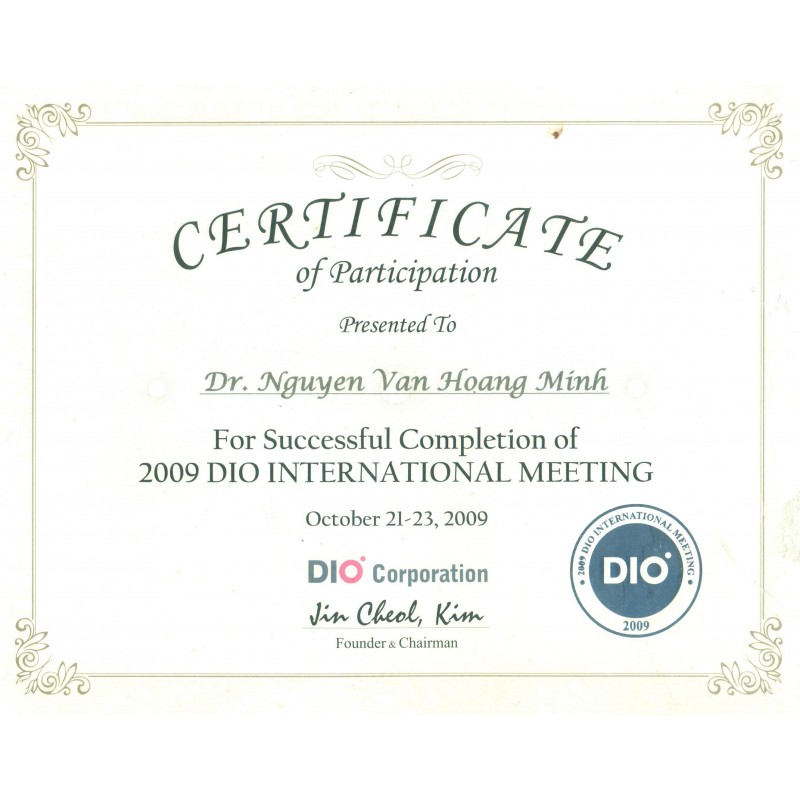 CERTIFICATE
of Participation

Presented To

Dr. Nguyen Van Hoang Minh

For Successful Completion of
2009 DIO INTERNATIONAL MEETING

October 21-23, 2009

DIO Corporation

Jin Cheol, Kim
Founder & Chairman

2009 DIO INTERNATIONAL MEETING
DIO
2009